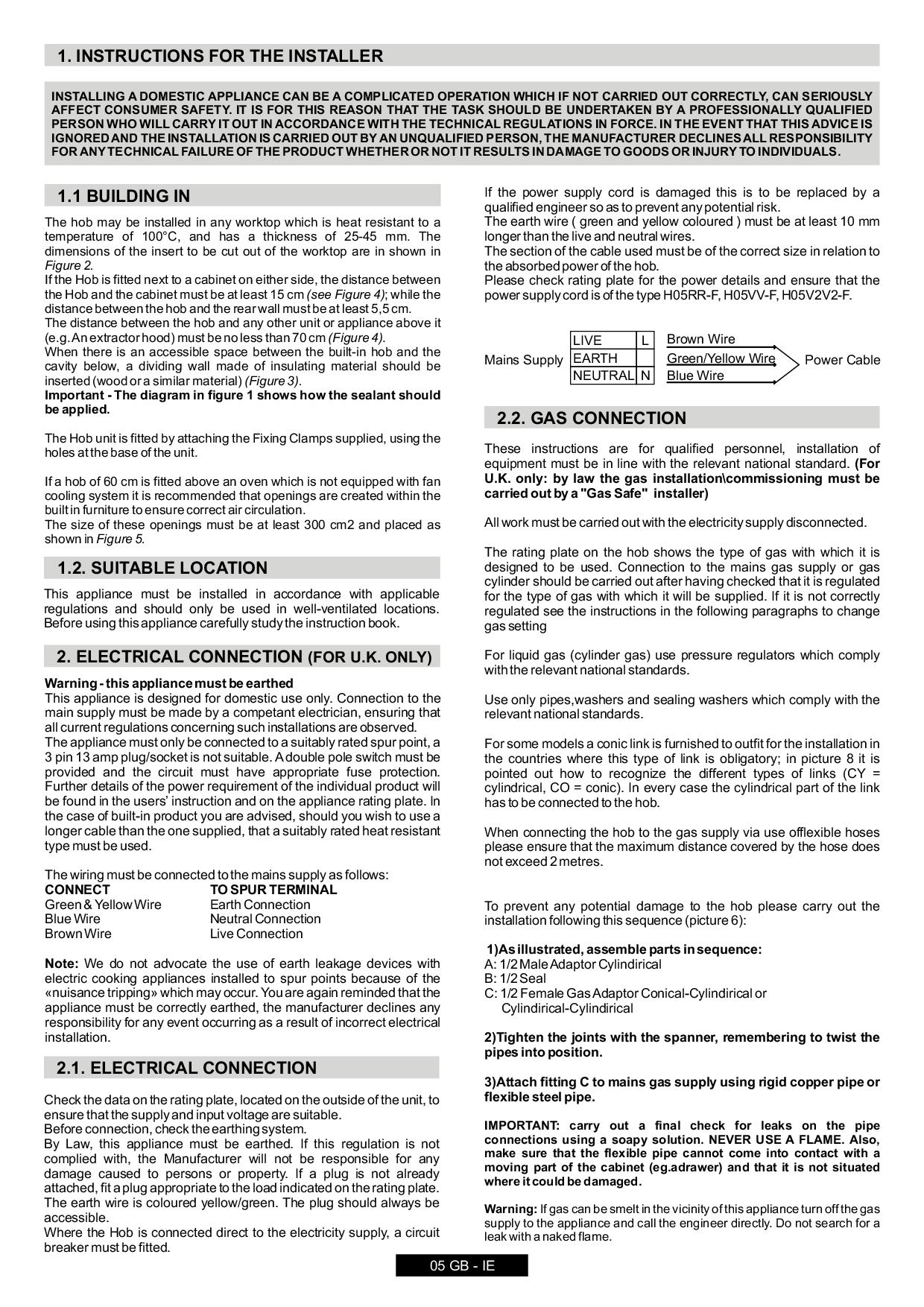 1. INSTRUCTIONS FOR THE INSTALLER

INSTALLING A DOMESTIC APPLIANCE CAN BE A COMPLICATED OPERATION WHICH IF NOT CARRIED OUT CORRECTLY, CAN SERIOUSLY AFFECT CONSUMER SAFETY. IT IS FOR THIS REASON THAT THE TASK SHOULD BE UNDERTAKEN BY A PROFESSIONALLY QUALIFIED PERSON WHO WILL CARRY IT OUT IN ACCORDANCE WITH THE TECHNICAL REGULATIONS IN FORCE. IN THE EVENT THAT THIS ADVICE IS IGNORED AND THE INSTALLATION IS CARRIED OUT BY AN UNQUALIFIED PERSON, THE MANUFACTURER DECLINES ALL RESPONSIBILITY FOR ANY TECHNICAL FAILURE OF THE PRODUCT WHETHER OR NOT IT RESULTS IN DAMAGE TO GOODS OR INJURY TO INDIVIDUALS.

1.1 BUILDING IN

The hob may be installed in any worktop which is heat resistant to a temperature of 100°C, and has a thickness of 25-45 mm. The dimensions of the insert to be cut out of the worktop are in shown in Figure 2.
If the Hob is fitted next to a cabinet on either side, the distance between the Hob and the cabinet must be at least 15 cm (see Figure 4); while the distance between the hob and the rear wall must be at least 5,5 cm.
The distance between the hob and any other unit or appliance above it (e.g. An extractor hood) must be no less than 70 cm (Figure 4).
When there is an accessible space between the built-in hob and the cavity below, a dividing wall made of insulating material should be inserted (wood or a similar material) (Figure 3).
Important - The diagram in figure 1 shows how the sealant should be applied.

The Hob unit is fitted by attaching the Fixing Clamps supplied, using the holes at the base of the unit.

If a hob of 60 cm is fitted above an oven which is not equipped with fan cooling system it is recommended that openings are created within the built in furniture to ensure correct air circulation.
The size of these openings must be at least 300 cm2 and placed as shown in Figure 5.

1.2. SUITABLE LOCATION

This appliance must be installed in accordance with applicable regulations and should only be used in well-ventilated locations. Before using this appliance carefully study the instruction book.

2. ELECTRICAL CONNECTION (FOR U.K. ONLY)

Warning - this appliance must be earthed
This appliance is designed for domestic use only. Connection to the main supply must be made by a competant electrician, ensuring that all current regulations concerning such installations are observed.
The appliance must only be connected to a suitably rated spur point, a 3 pin 13 amp plug/socket is not suitable. A double pole switch must be provided and the circuit must have appropriate fuse protection. Further details of the power requirement of the individual product will be found in the users' instruction and on the appliance rating plate. In the case of built-in product you are advised, should you wish to use a longer cable than the one supplied, that a suitably rated heat resistant type must be used.

The wiring must be connected to the mains supply as follows:

| CONNECT | TO SPUR TERMINAL |
|---|---|
| Green & Yellow Wire | Earth Connection |
| Blue Wire | Neutral Connection |
| Brown Wire | Live Connection |

Note: We do not advocate the use of earth leakage devices with electric cooking appliances installed to spur points because of the «nuisance tripping» which may occur. You are again reminded that the appliance must be correctly earthed, the manufacturer declines any responsibility for any event occurring as a result of incorrect electrical installation.

2.1. ELECTRICAL CONNECTION

Check the data on the rating plate, located on the outside of the unit, to ensure that the supply and input voltage are suitable.
Before connection, check the earthing system.
By Law, this appliance must be earthed. If this regulation is not complied with, the Manufacturer will not be responsible for any damage caused to persons or property. If a plug is not already attached, fit a plug appropriate to the load indicated on the rating plate. The earth wire is coloured yellow/green. The plug should always be accessible.
Where the Hob is connected direct to the electricity supply, a circuit breaker must be fitted.

If the power supply cord is damaged this is to be replaced by a qualified engineer so as to prevent any potential risk.
The earth wire ( green and yellow coloured ) must be at least 10 mm longer than the live and neutral wires.
The section of the cable used must be of the correct size in relation to the absorbed power of the hob.
Please check rating plate for the power details and ensure that the power supply cord is of the type H05RR-F, H05VV-F, H05V2V2-F.

Mains Supply
| LIVE | L |
|---|---|
| EARTH | |
| NEUTRAL | N |
Brown Wire
Green/Yellow Wire
Blue Wire
Power Cable

2.2. GAS CONNECTION

These instructions are for qualified personnel, installation of equipment must be in line with the relevant national standard. (For U.K. only: by law the gas installation\commissioning must be carried out by a "Gas Safe" installer)

All work must be carried out with the electricity supply disconnected.

The rating plate on the hob shows the type of gas with which it is designed to be used. Connection to the mains gas supply or gas cylinder should be carried out after having checked that it is regulated for the type of gas with which it will be supplied. If it is not correctly regulated see the instructions in the following paragraphs to change gas setting

For liquid gas (cylinder gas) use pressure regulators which comply with the relevant national standards.

Use only pipes,washers and sealing washers which comply with the relevant national standards.

For some models a conic link is furnished to outfit for the installation in the countries where this type of link is obligatory; in picture 8 it is pointed out how to recognize the different types of links (CY = cylindrical, CO = conic). In every case the cylindrical part of the link has to be connected to the hob.

When connecting the hob to the gas supply via use offlexible hoses please ensure that the maximum distance covered by the hose does not exceed 2 metres.

To prevent any potential damage to the hob please carry out the installation following this sequence (picture 6):

1)As illustrated, assemble parts in sequence:
A: 1/2 Male Adaptor Cylindirical
B: 1/2 Seal
C: 1/2 Female Gas Adaptor Conical-Cylindirical or Cylindirical-Cylindirical

2)Tighten the joints with the spanner, remembering to twist the pipes into position.

3)Attach fitting C to mains gas supply using rigid copper pipe or flexible steel pipe.

IMPORTANT: carry out a final check for leaks on the pipe connections using a soapy solution. NEVER USE A FLAME. Also, make sure that the flexible pipe cannot come into contact with a moving part of the cabinet (eg.adrawer) and that it is not situated where it could be damaged.

Warning: If gas can be smelt in the vicinity of this appliance turn off the gas supply to the appliance and call the engineer directly. Do not search for a leak with a naked flame.

05 GB - IE